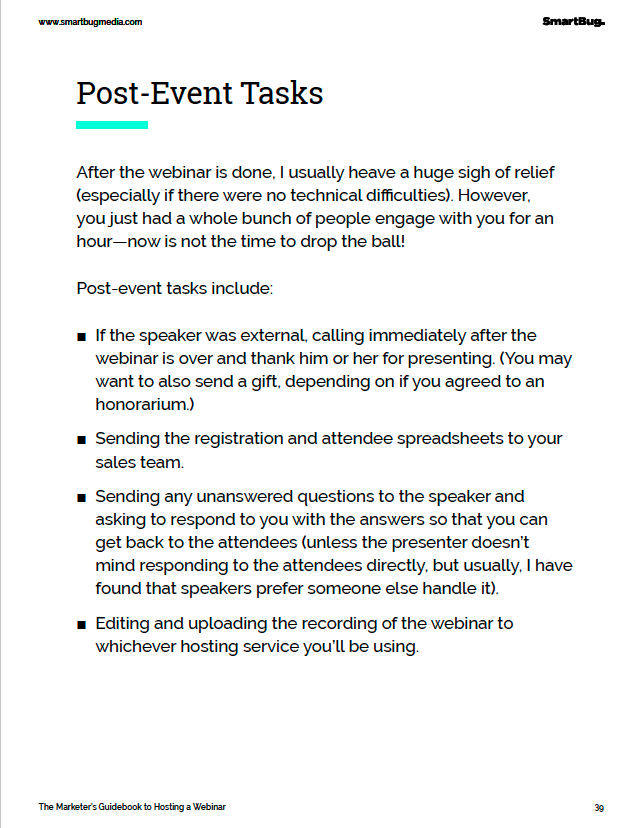 www.smartbugmedia.com

SmartBug.

Post-Event Tasks

After the webinar is done, I usually heave a huge sigh of relief (especially if there were no technical difficulties). However, you just had a whole bunch of people engage with you for an hour—now is not the time to drop the ball!

Post-event tasks include:

■ If the speaker was external, calling immediately after the webinar is over and thank him or her for presenting. (You may want to also send a gift, depending on if you agreed to an honorarium.)

■ Sending the registration and attendee spreadsheets to your sales team.

■ Sending any unanswered questions to the speaker and asking to respond to you with the answers so that you can get back to the attendees (unless the presenter doesn't mind responding to the attendees directly, but usually, I have found that speakers prefer someone else handle it).

■ Editing and uploading the recording of the webinar to whichever hosting service you'll be using.

The Marketer's Guidebook to Hosting a Webinar

39